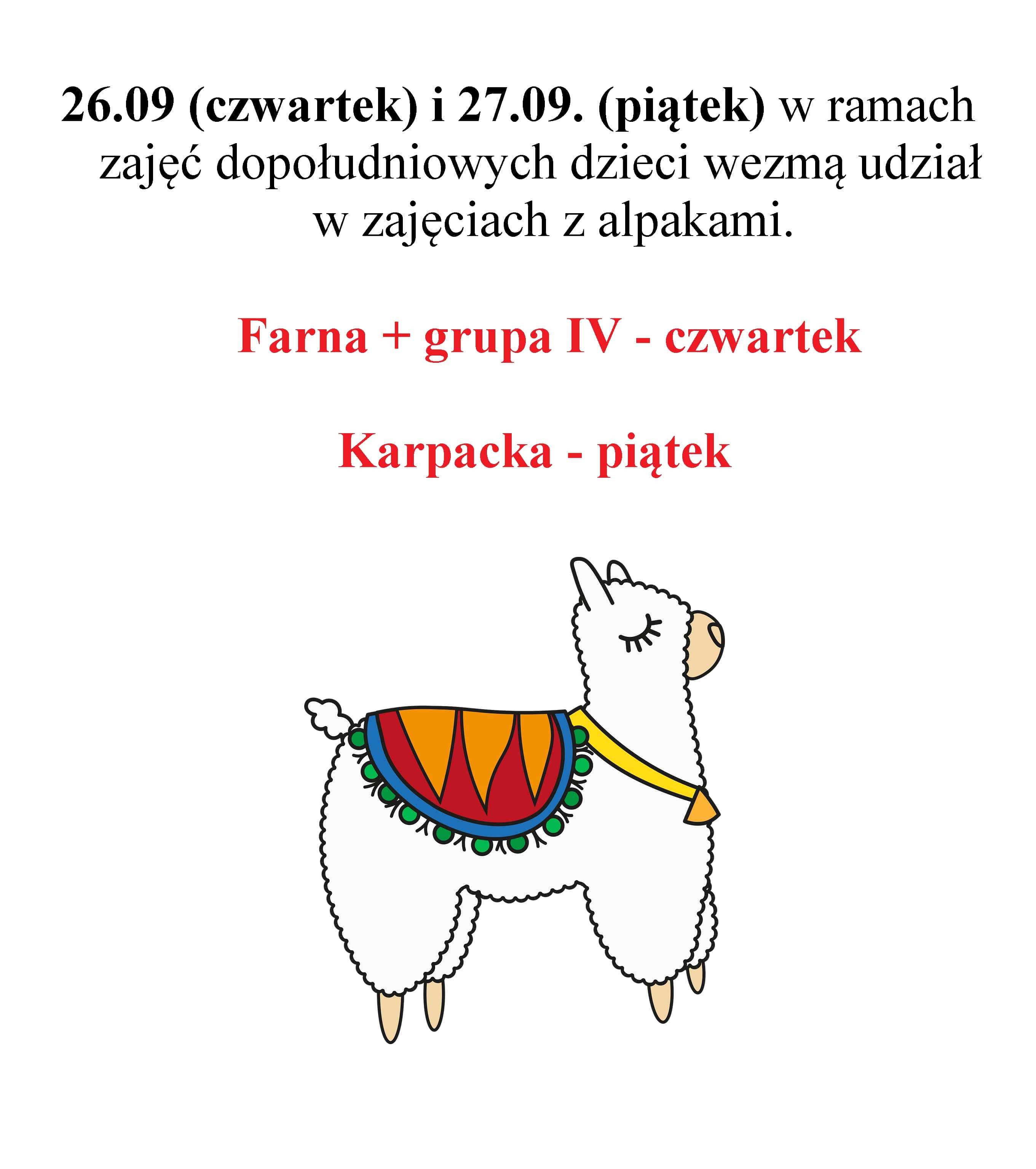 26.09 (czwartek) i 27.09. (piątek) w ramach zajęć dopołudniowych dzieci wezmą udział w zajęciach z alpakami.

Farna + grupa IV - czwartek

Karpacka - piątek